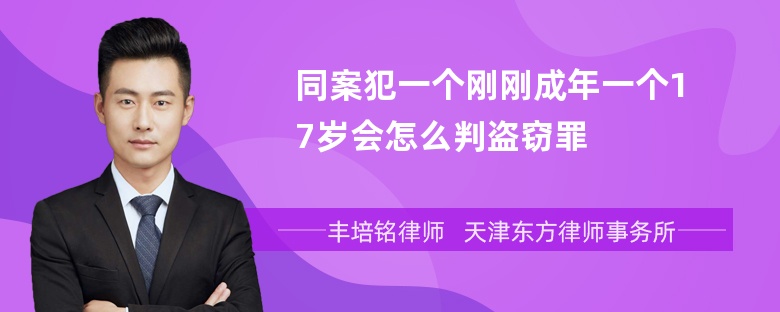 同案犯一个刚刚成年一个17岁会怎么判盗窃罪

丰培铭律师　天津东方律师事务所